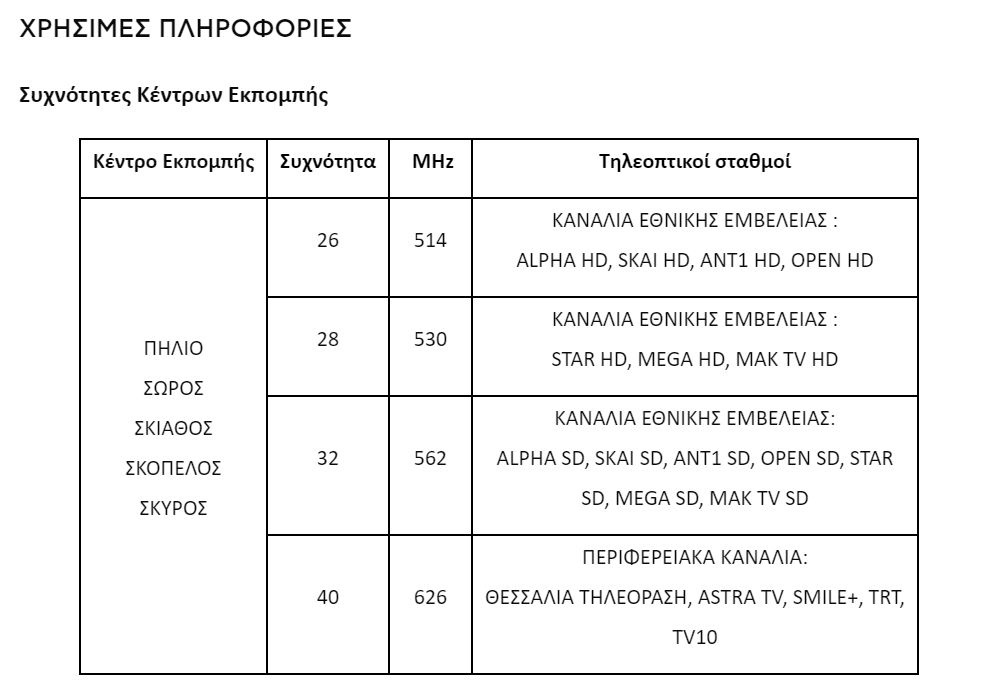 ΧΡΗΣΙΜΕΣ ΠΛΗΡΟΦΟΡΙΕΣ

Συχνότητες Κέντρων Εκπομπής

| Κέντρο Εκπομπής | Συχνότητα | MHz | Τηλεοπτικοί σταθμοί |
|---|---|---|---|
| ΠΗΛΙΟ ΣΩΡΟΣ ΣΚΙΑΘΟΣ ΣΚΟΠΕΛΟΣ ΣΚΥΡΟΣ | 26 | 514 | ΚΑΝΑΛΙΑ ΕΘΝΙΚΗΣ ΕΜΒΕΛΕΙΑΣ : ALPHA HD, SKAI HD, ANT1 HD, OPEN HD |
| | 28 | 530 | ΚΑΝΑΛΙΑ ΕΘΝΙΚΗΣ ΕΜΒΕΛΕΙΑΣ : STAR HD, MEGA HD, MAK TV HD |
| | 32 | 562 | ΚΑΝΑΛΙΑ ΕΘΝΙΚΗΣ ΕΜΒΕΛΕΙΑΣ: ALPHA SD, SKAI SD, ANT1 SD, OPEN SD, STAR SD, MEGA SD, MAK TV SD |
| | 40 | 626 | ΠΕΡΙΦΕΡΕΙΑΚΑ ΚΑΝΑΛΙΑ: ΘΕΣΣΑΛΙΑ ΤΗΛΕΟΡΑΣΗ, ASTRA TV, SMILE+, TRT, TV10 |